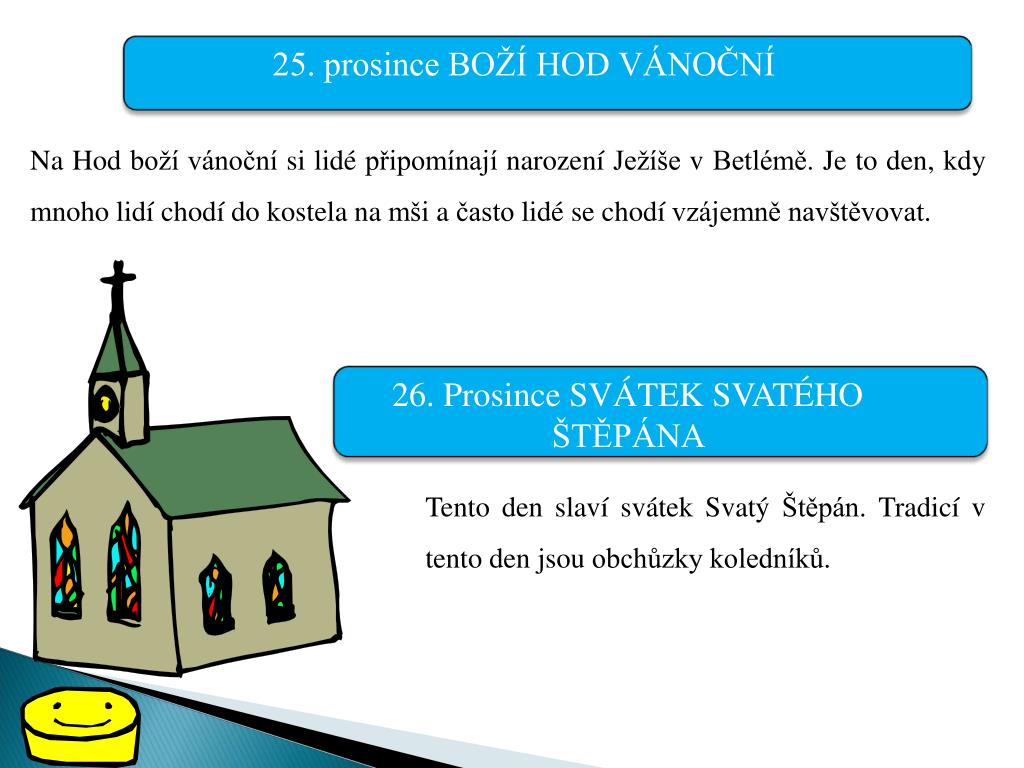 25. prosince BOŽÍ HOD VÁNOČNÍ

Na Hod boží vánoční si lidé připomínají narození Ježíše v Betlémě. Je to den, kdy mnoho lidí chodí do kostela na mši a často lidé se chodí vzájemně navštěvovat.

26. Prosince SVÁTEK SVATÉHO ŠTĚPÁNA

Tento den slaví svátek Svatý Štěpán. Tradicí v tento den jsou obchůzky koledníků.